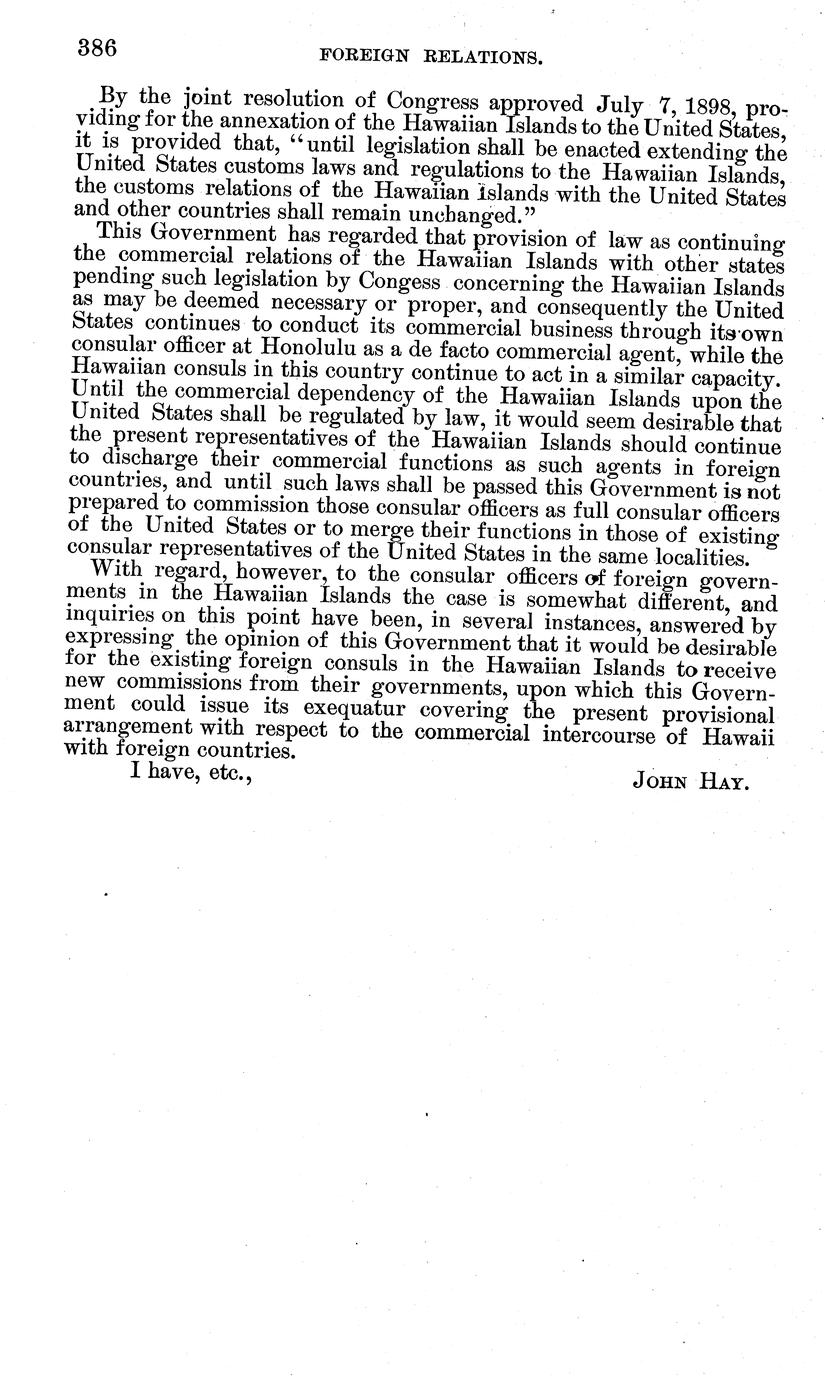 386 FOREIGN RELATIONS.

By the joint resolution of Congress approved July 7, 1898, providing for the annexation of the Hawaiian Islands to the United States, it is provided that, "until legislation shall be enacted extending the United States customs laws and regulations to the Hawaiian Islands, the customs relations of the Hawaiian Islands with the United States and other countries shall remain unchanged."

This Government has regarded that provision of law as continuing the commercial relations of the Hawaiian Islands with other states pending such legislation by Congess concerning the Hawaiian Islands as may be deemed necessary or proper, and consequently the United States continues to conduct its commercial business through its own consular officer at Honolulu as a de facto commercial agent, while the Hawaiian consuls in this country continue to act in a similar capacity. Until the commercial dependency of the Hawaiian Islands upon the United States shall be regulated by law, it would seem desirable that the present representatives of the Hawaiian Islands should continue to discharge their commercial functions as such agents in foreign countries, and until such laws shall be passed this Government is not prepared to commission those consular officers as full consular officers of the United States or to merge their functions in those of existing consular representatives of the United States in the same localities.

With regard, however, to the consular officers of foreign governments in the Hawaiian Islands the case is somewhat different, and inquiries on this point have been, in several instances, answered by expressing the opinion of this Government that it would be desirable for the existing foreign consuls in the Hawaiian Islands to receive new commissions from their governments, upon which this Government could issue its exequatur covering the present provisional arrangement with respect to the commercial intercourse of Hawaii with foreign countries.

I have, etc.,

JOHN HAY.